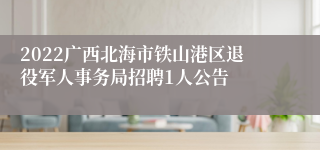 2022广西北海市铁山港区退役军人事务局招聘1人公告